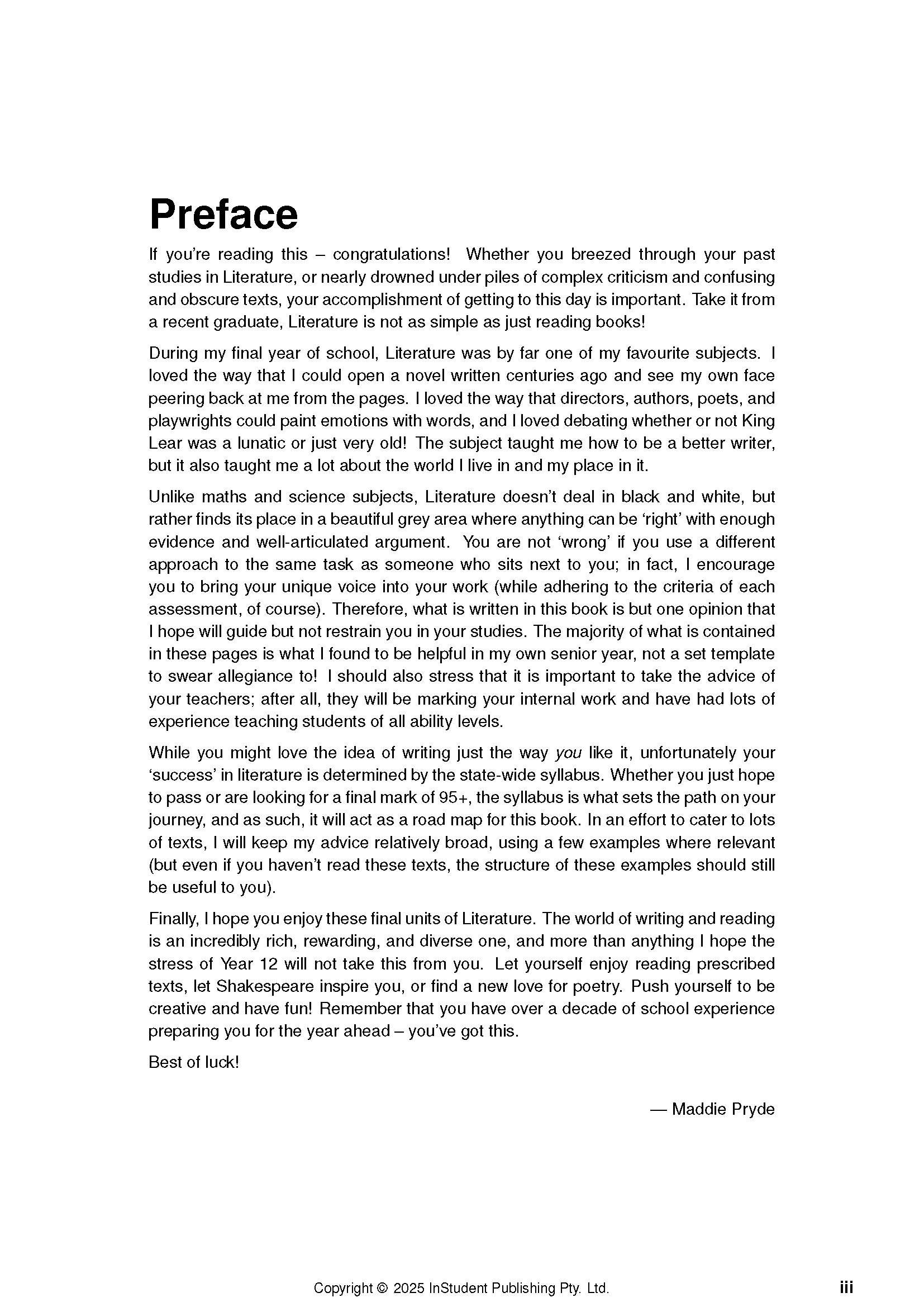 Preface

If you're reading this – congratulations! Whether you breezed through your past studies in Literature, or nearly drowned under piles of complex criticism and confusing and obscure texts, your accomplishment of getting to this day is important. Take it from a recent graduate, Literature is not as simple as just reading books!

During my final year of school, Literature was by far one of my favourite subjects. I loved the way that I could open a novel written centuries ago and see my own face peering back at me from the pages. I loved the way that directors, authors, poets, and playwrights could paint emotions with words, and I loved debating whether or not King Lear was a lunatic or just very old! The subject taught me how to be a better writer, but it also taught me a lot about the world I live in and my place in it.

Unlike maths and science subjects, Literature doesn't deal in black and white, but rather finds its place in a beautiful grey area where anything can be 'right' with enough evidence and well-articulated argument. You are not 'wrong' if you use a different approach to the same task as someone who sits next to you; in fact, I encourage you to bring your unique voice into your work (while adhering to the criteria of each assessment, of course). Therefore, what is written in this book is but one opinion that I hope will guide but not restrain you in your studies. The majority of what is contained in these pages is what I found to be helpful in my own senior year, not a set template to swear allegiance to! I should also stress that it is important to take the advice of your teachers; after all, they will be marking your internal work and have had lots of experience teaching students of all ability levels.

While you might love the idea of writing just the way you like it, unfortunately your 'success' in literature is determined by the state-wide syllabus. Whether you just hope to pass or are looking for a final mark of 95+, the syllabus is what sets the path on your journey, and as such, it will act as a road map for this book. In an effort to cater to lots of texts, I will keep my advice relatively broad, using a few examples where relevant (but even if you haven't read these texts, the structure of these examples should still be useful to you).

Finally, I hope you enjoy these final units of Literature. The world of writing and reading is an incredibly rich, rewarding, and diverse one, and more than anything I hope the stress of Year 12 will not take this from you. Let yourself enjoy reading prescribed texts, let Shakespeare inspire you, or find a new love for poetry. Push yourself to be creative and have fun! Remember that you have over a decade of school experience preparing you for the year ahead – you've got this.

Best of luck!

— Maddie Pryde

Copyright © 2025 InStudent Publishing Pty. Ltd.

iii